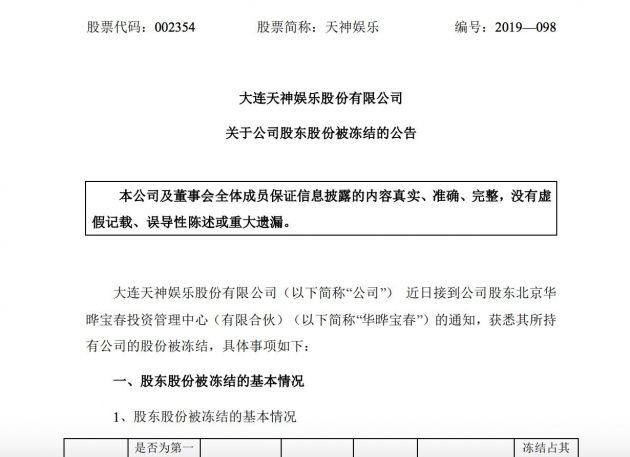 股票代码：002354　　股票简称：天神娱乐　　编号：2019—098

大连天神娱乐股份有限公司

关于公司股东股份被冻结的公告

本公司及董事会全体成员保证信息披露的内容真实、准确、完整，没有虚假记载、误导性陈述或重大遗漏。

大连天神娱乐股份有限公司（以下简称“公司”） 近日接到公司股东北京华晔宝春投资管理中心（有限合伙）（以下简称“华晔宝春”）的通知，获悉其所持有公司的股份被冻结，具体事项如下：

一、股东股份被冻结的基本情况

1、股东股份被冻结的基本情况

| | 是否为第一 | | | | | 冻结占其 |
|---|---|---|---|---|---|---|